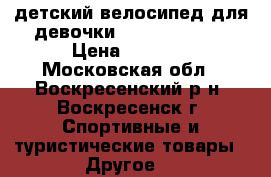 детский велосипед для девочки
Цена
Московская обл
Воскресенский р н
Воскресенск г
Спортивные и туристические товары
Другое